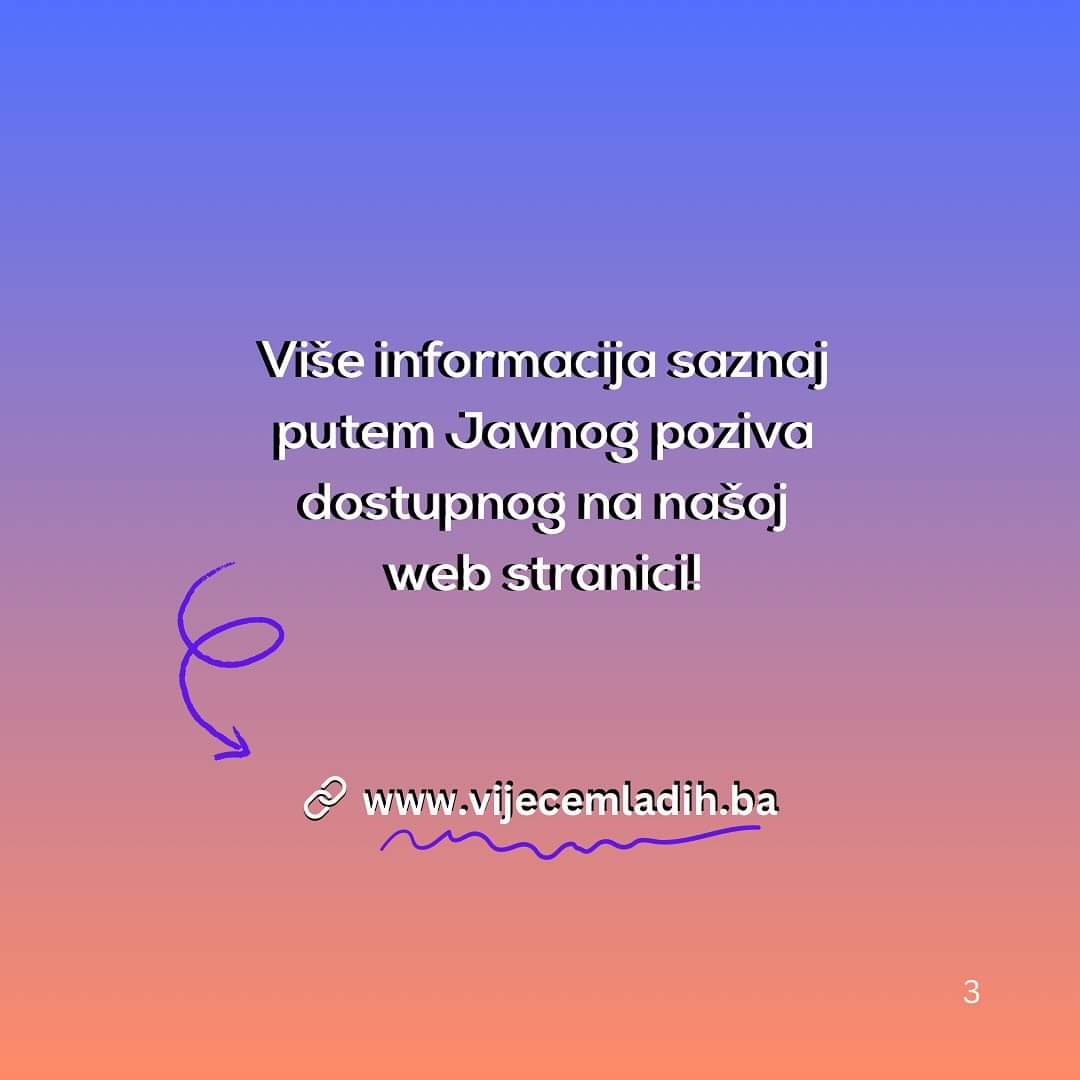 Više informacija saznaj putem Javnog poziva dostupnog na našoj web stranici!

www.vijecemladih.ba

3